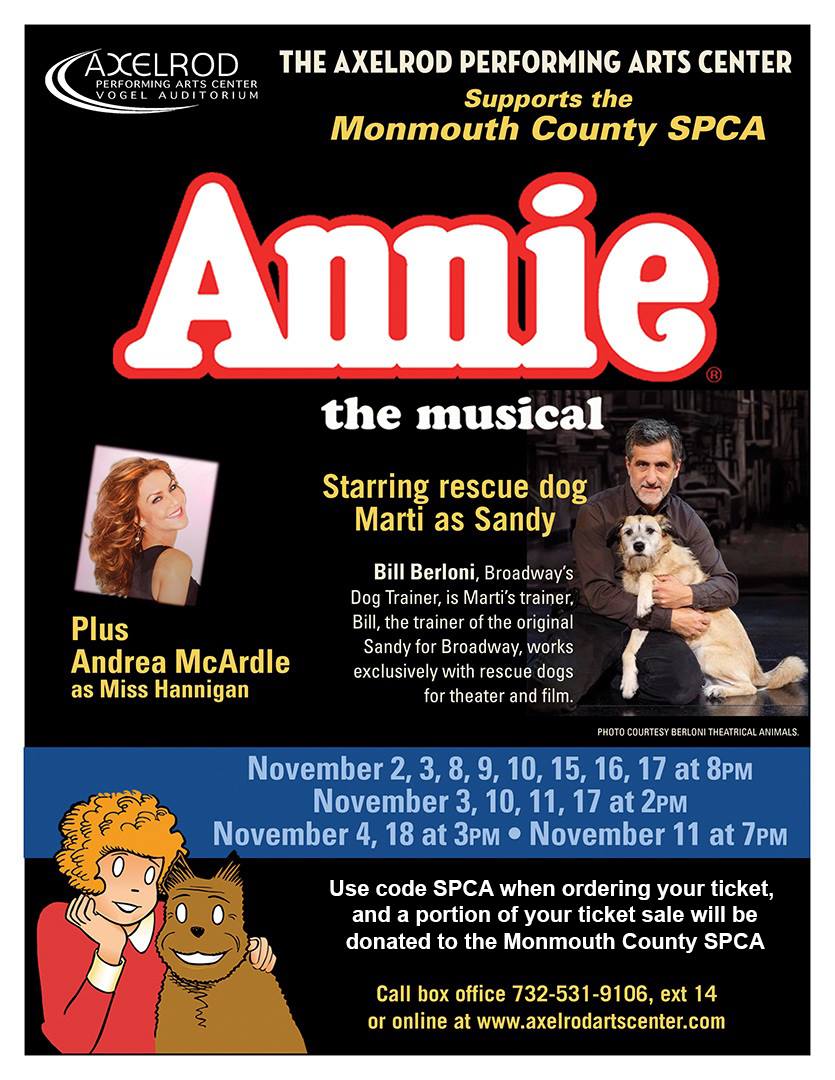 AXELROD
PERFORMING ARTS CENTER
VOGEL AUDITORIUM

THE AXELROD PERFORMING ARTS CENTER
Supports the
Monmouth County SPCA

Annie®
the musical

Starring rescue dog
Marti as Sandy

Bill Berloni, Broadway's Dog Trainer, is Marti's trainer, Bill, the trainer of the original Sandy for Broadway, works exclusively with rescue dogs for theater and film.

Plus
Andrea McArdle
as Miss Hannigan

PHOTO COURTESY BERLONI THEATRICAL ANIMALS.

November 2, 3, 8, 9, 10, 15, 16, 17 at 8PM
November 3, 10, 11, 17 at 2PM
November 4, 18 at 3PM • November 11 at 7PM

Use code SPCA when ordering your ticket, and a portion of your ticket sale will be donated to the Monmouth County SPCA

Call box office 732-531-9106, ext 14
or online at www.axelrodartscenter.com